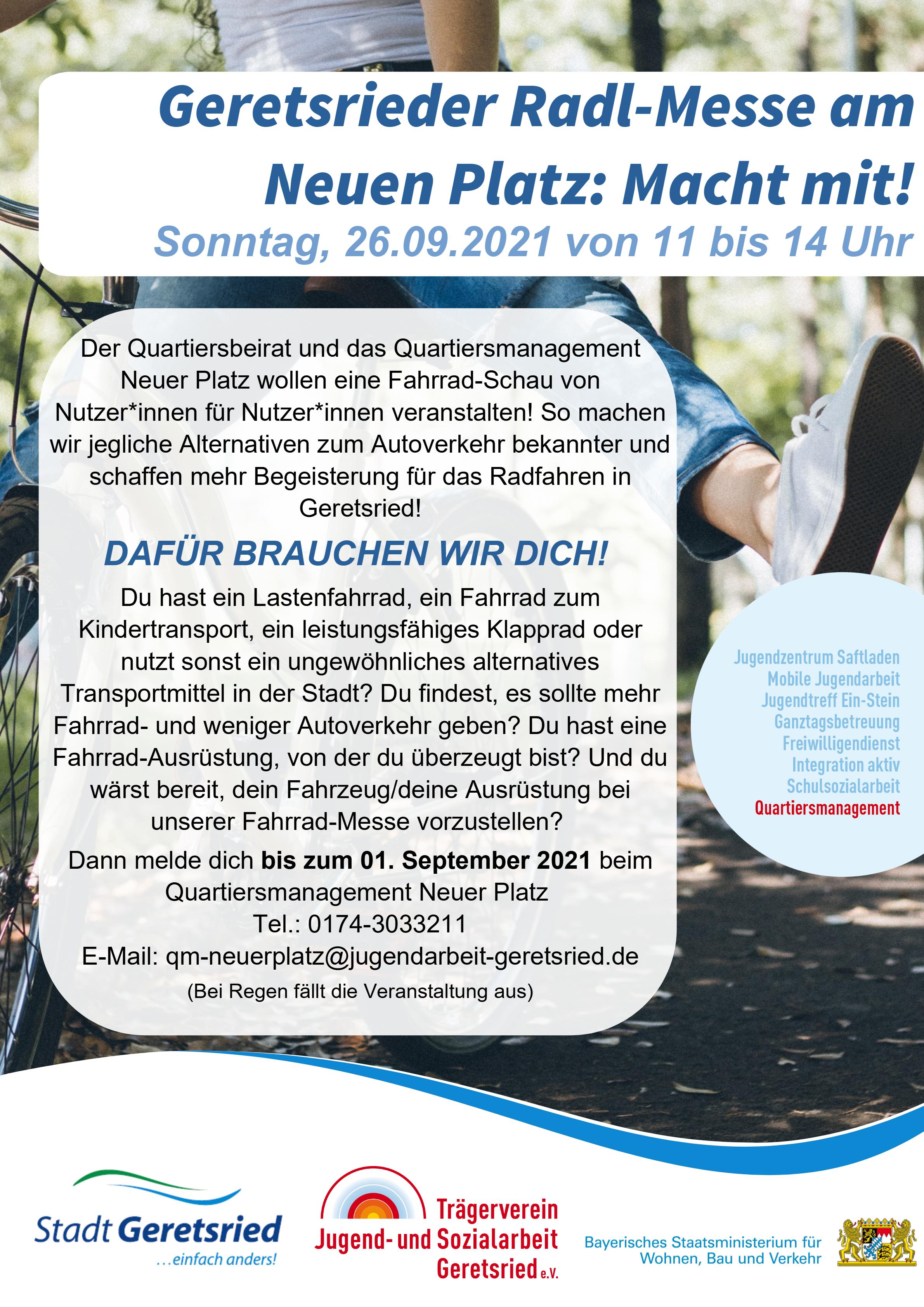 Geretsrieder Radl-Messe am Neuen Platz: Macht mit!

Sonntag, 26.09.2021 von 11 bis 14 Uhr

Der Quartiersbeirat und das Quartiersmanagement Neuer Platz wollen eine Fahrrad-Schau von Nutzer*innen für Nutzer*innen veranstalten! So machen wir jegliche Alternativen zum Autoverkehr bekannter und schaffen mehr Begeisterung für das Radfahren in Geretsried!

DAFÜR BRAUCHEN WIR DICH!

Du hast ein Lastenfahrrad, ein Fahrrad zum Kindertransport, ein leistungsfähiges Klapprad oder nutzt sonst ein ungewöhnliches alternatives Transportmittel in der Stadt? Du findest, es sollte mehr Fahrrad- und weniger Autoverkehr geben? Du hast eine Fahrrad-Ausrüstung, von der du überzeugt bist? Und du wärst bereit, dein Fahrzeug/deine Ausrüstung bei unserer Fahrrad-Messe vorzustellen?

Dann melde dich bis zum 01. September 2021 beim Quartiersmanagement Neuer Platz
Tel.: 0174-3033211
E-Mail: qm-neuerplatz@jugendarbeit-geretsried.de
(Bei Regen fällt die Veranstaltung aus)

Jugendzentrum Saftladen
Mobile Jugendarbeit
Jugendtreff Ein-Stein
Ganztagsbetreuung
Freiwilligendienst
Integration aktiv
Schulsozialarbeit
Quartiersmanagement

Stadt Geretsried
...einfach anders!

Trägerverein
Jugend- und Sozialarbeit
Geretsried e.V.

Bayerisches Staatsministerium für
Wohnen, Bau und Verkehr